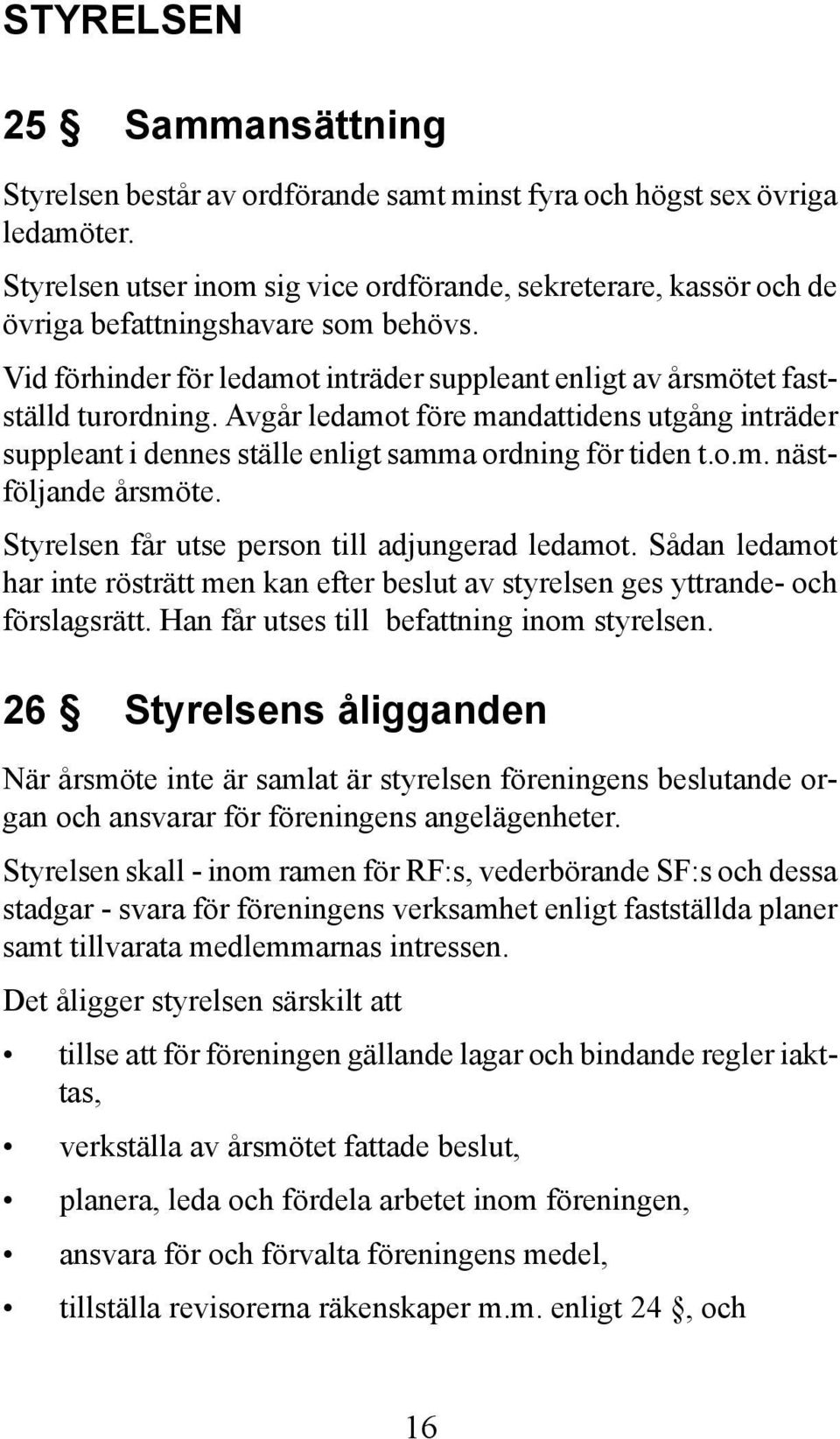 STYRELSEN

25 § Sammansättning

Styrelsen består av ordförande samt minst fyra och högst sex övriga ledamöter.

Styrelsen utser inom sig vice ordförande, sekreterare, kassör och de övriga befattningshavare som behövs.

Vid förhinder för ledamot inträder suppleant enligt av årsmötet fastställd turordning. Avgår ledamot före mandattidens utgång inträder suppleant i dennes ställe enligt samma ordning för tiden t.o.m. nästföljande årsmöte.

Styrelsen får utse person till adjungerad ledamot. Sådan ledamot har inte rösträtt men kan efter beslut av styrelsen ges yttrande- och förslagsrätt. Han får utses till befattning inom styrelsen.

26 § Styrelsens åligganden

När årsmöte inte är samlat är styrelsen föreningens beslutande organ och ansvarar för föreningens angelägenheter.

Styrelsen skall - inom ramen för RF:s, vederbörande SF:s och dessa stadgar - svara för föreningens verksamhet enligt fastställda planer samt tillvarata medlemmarnas intressen.

Det åligger styrelsen särskilt att

• tillse att för föreningen gällande lagar och bindande regler iakttas,

• verkställa av årsmötet fattade beslut,

• planera, leda och fördela arbetet inom föreningen,

• ansvara för och förvalta föreningens medel,

• tillställa revisorerna räkenskaper m.m. enligt 24 §, och

16